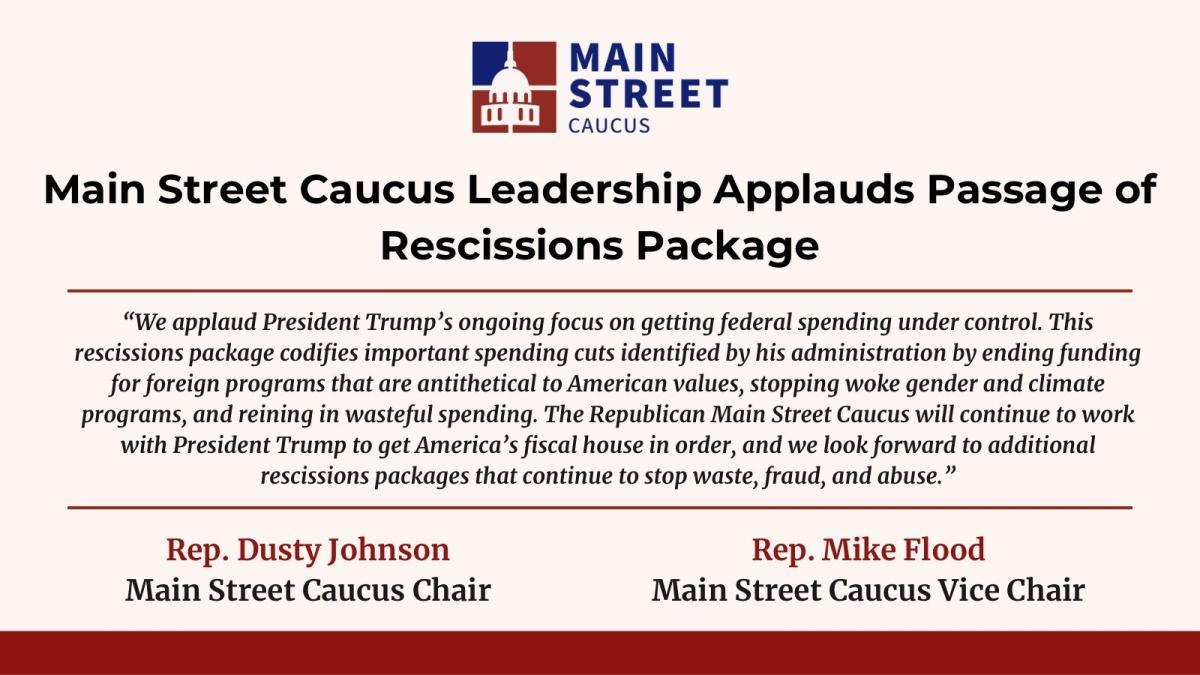 MAIN
STREET
CAUCUS

Main Street Caucus Leadership Applauds Passage of Rescissions Package

"We applaud President Trump's ongoing focus on getting federal spending under control. This rescissions package codifies important spending cuts identified by his administration by ending funding for foreign programs that are antithetical to American values, stopping woke gender and climate programs, and reining in wasteful spending. The Republican Main Street Caucus will continue to work with President Trump to get America's fiscal house in order, and we look forward to additional rescissions packages that continue to stop waste, fraud, and abuse."

Rep. Dusty Johnson
Main Street Caucus Chair

Rep. Mike Flood
Main Street Caucus Vice Chair